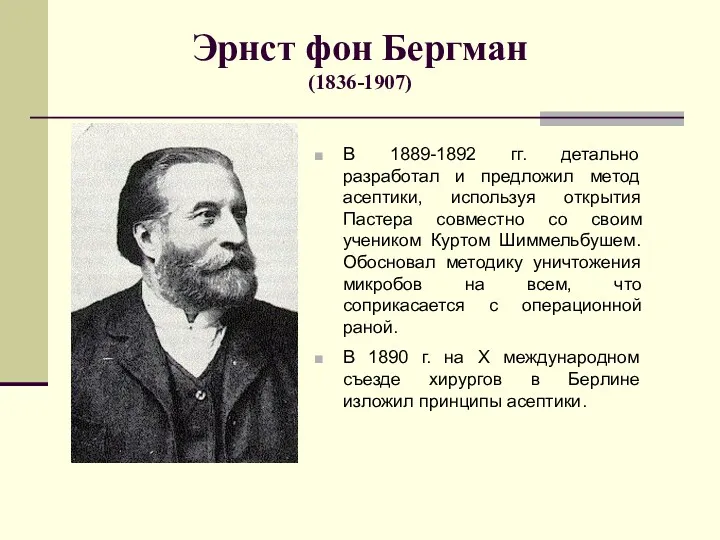 Эрнст фон Бергман
(1836-1907)

В 1889-1892 гг. детально разработал и предложил метод асептики, используя открытия Пастера совместно со своим учеником Куртом Шиммельбушем. Обосновал методику уничтожения микробов на всем, что соприкасается с операционной раной.

В 1890 г. на X международном съезде хирургов в Берлине изложил принципы асептики.